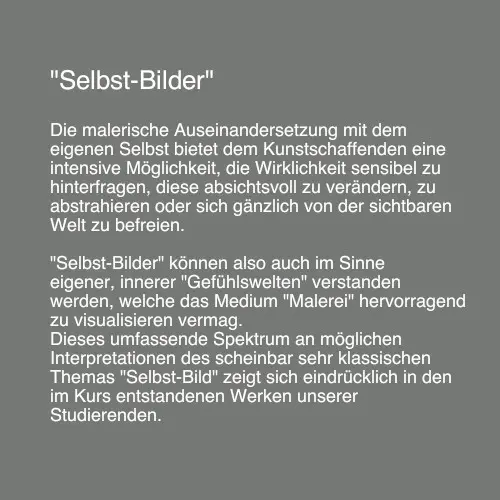 "Selbst-Bilder"

Die malerische Auseinandersetzung mit dem eigenen Selbst bietet dem Kunstschaffenden eine intensive Möglichkeit, die Wirklichkeit sensibel zu hinterfragen, diese absichtsvoll zu verändern, zu abstrahieren oder sich gänzlich von der sichtbaren Welt zu befreien.

"Selbst-Bilder" können also auch im Sinne eigener, innerer "Gefühlswelten" verstanden werden, welche das Medium "Malerei" hervorragend zu visualisieren vermag.
Dieses umfassende Spektrum an möglichen Interpretationen des scheinbar sehr klassischen Themas "Selbst-Bild" zeigt sich eindrücklich in den im Kurs entstandenen Werken unserer Studierenden.